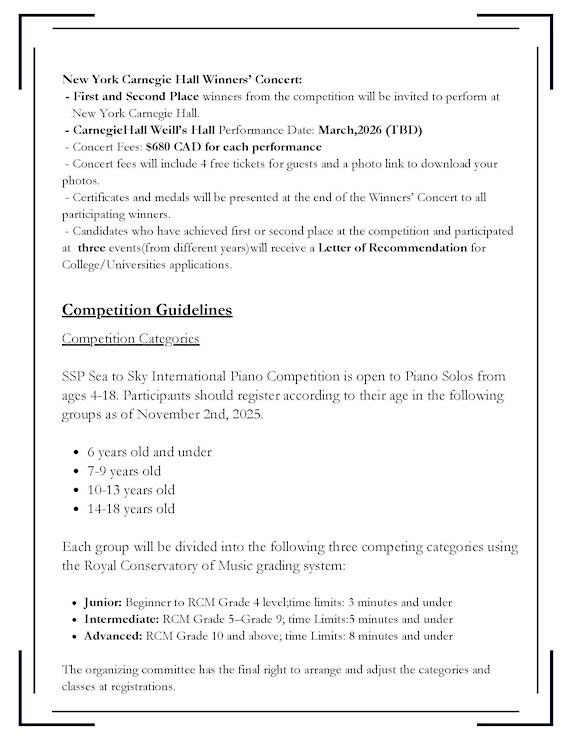 New York Carnegie Hall Winners' Concert:
- First and Second Place winners from the competition will be invited to perform at New York Carnegie Hall.
- CarnegieHall Weill's Hall Performance Date: March,2026 (TBD)
- Concert Fees: $680 CAD for each performance
- Concert fees will include 4 free tickets for guests and a photo link to download your photos.
- Certificates and medals will be presented at the end of the Winners' Concert to all participating winners.
- Candidates who have achieved first or second place at the competition and participated at three events(from different years)will receive a Letter of Recommendation for College/Universities applications.

Competition Guidelines

Competition Categories

SSP Sea to Sky International Piano Competition is open to Piano Solos from ages 4-18. Participants should register according to their age in the following groups as of November 2nd, 2025.

- 6 years old and under
- 7-9 years old
- 10-13 years old
- 14-18 years old

Each group will be divided into the following three competing categories using the Royal Conservatory of Music grading system:

- Junior: Beginner to RCM Grade 4 level;time limits: 3 minutes and under
- Intermediate: RCM Grade 5–Grade 9; time Limits:5 minutes and under
- Advanced: RCM Grade 10 and above; time Limits: 8 minutes and under

The organizing committee has the final right to arrange and adjust the categories and classes at registrations.